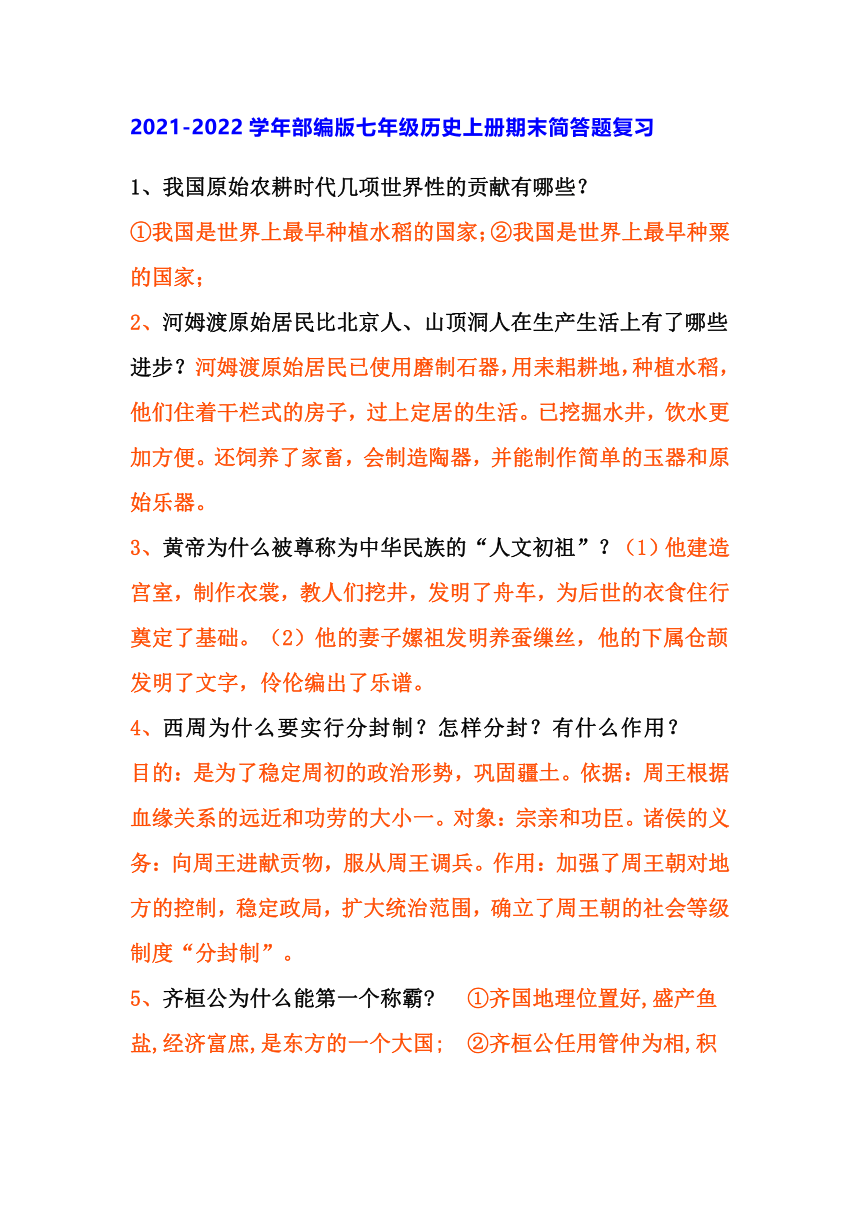 2021-2022 学年部编版七年级历史上册期末简答题复习

1、我国原始农耕时代几项世界性的贡献有哪些？
①我国是世界上最早种植水稻的国家;②我国是世界上最早种粟的国家；

2、河姆渡原始居民比北京人、山顶洞人在生产生活上有了哪些进步？河姆渡原始居民已使用磨制石器,用耒耜耕地,种植水稻,他们住着干栏式的房子，过上定居的生活。已挖掘水井，饮水更加方便。还饲养了家畜，会制造陶器，并能制作简单的玉器和原始乐器。

3、黄帝为什么被尊称为中华民族的“人文初祖”？（1）他建造宫室，制作衣裳，教人们挖井，发明了舟车，为后世的衣食住行奠定了基础。（2）他的妻子嫘祖发明养蚕缫丝，他的下属仓颉发明了文字，伶伦编出了乐谱。

4、西周为什么要实行分封制？怎样分封？有什么作用？
目的：是为了稳定周初的政治形势，巩固疆土。依据：周王根据血缘关系的远近和功劳的大小一。对象：宗亲和功臣。诸侯的义务：向周王进献贡物，服从周王调兵。作用：加强了周王朝对地方的控制，稳定政局，扩大统治范围，确立了周王朝的社会等级制度“分封制”。

5、齐桓公为什么能第一个称霸？ ①齐国地理位置好,盛产鱼盐,经济富庶,是东方的一个大国； ②齐桓公任用管仲为相,积